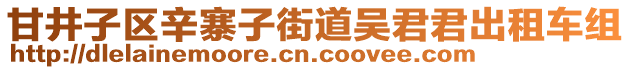 甘井子区辛寨子街道吴君君出租车组
http://dlelainemoore.cn.coovee.com